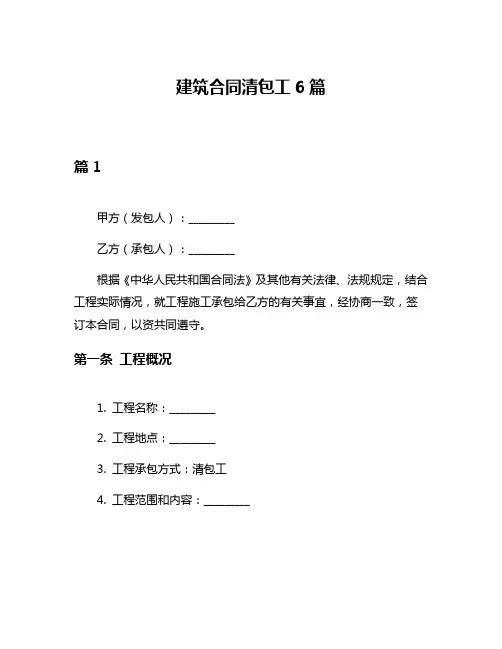 建筑合同清包工 6 篇

篇 1

甲方（发包人）：________

乙方（承包人）：________

根据《中华人民共和国合同法》及其他有关法律、法规规定，结合工程实际情况，就工程施工承包给乙方的有关事宜，经协商一致，签订本合同，以资共同遵守。

第一条 工程概况

1. 工程名称：________

2. 工程地点：________

3. 工程承包方式：清包工

4. 工程范围和内容：________